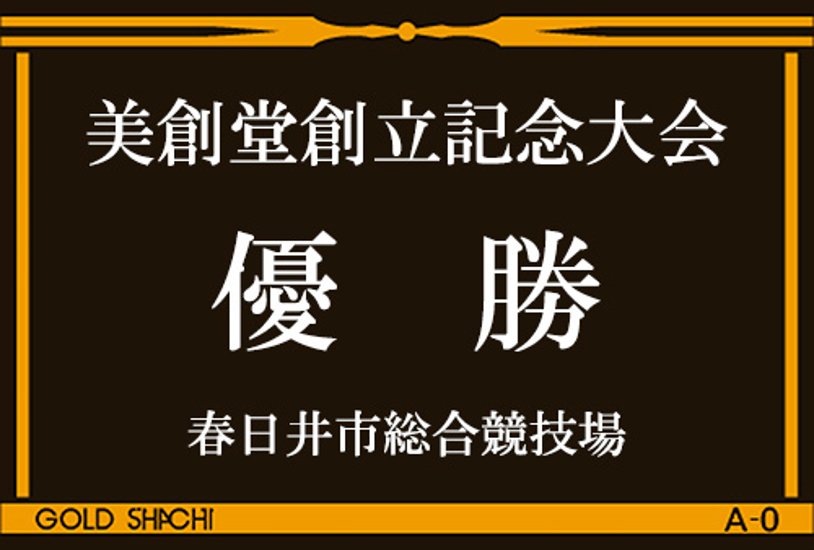 美創堂創立記念大会

優　勝

春日井市総合競技場

GOLD SHACHI

A-0